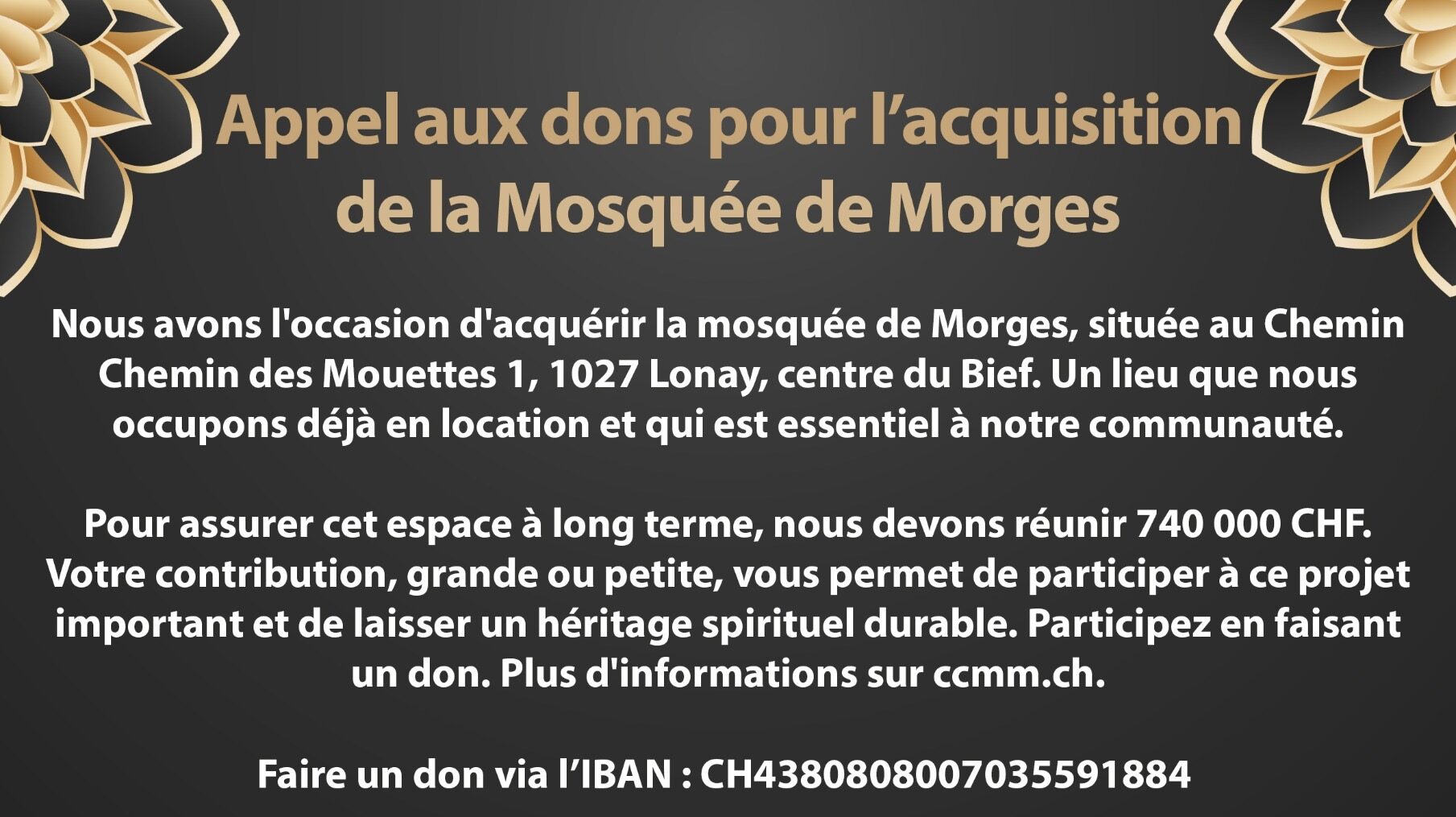 Appel aux dons pour l’acquisition de la Mosquée de Morges

Nous avons l'occasion d'acquérir la mosquée de Morges, située au Chemin Chemin des Mouettes 1, 1027 Lonay, centre du Bief. Un lieu que nous occupons déjà en location et qui est essentiel à notre communauté.

Pour assurer cet espace à long terme, nous devons réunir 740 000 CHF. Votre contribution, grande ou petite, vous permet de participer à ce projet important et de laisser un héritage spirituel durable. Participez en faisant un don. Plus d'informations sur ccmm.ch.

Faire un don via l’IBAN : CH4380808007035591884